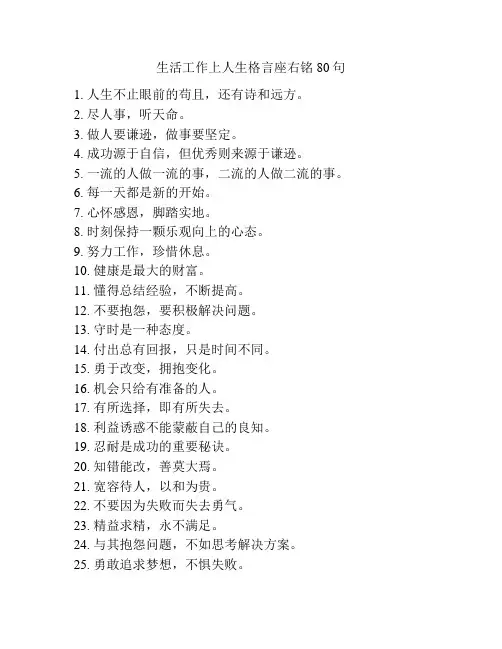 生活工作上人生格言座右铭 80 句

1. 人生不止眼前的苟且，还有诗和远方。
2. 尽人事，听天命。
3. 做人要谦逊，做事要坚定。
4. 成功源于自信，但优秀则来源于谦逊。
5. 一流的人做一流的事，二流的人做二流的事。
6. 每一天都是新的开始。
7. 心怀感恩，脚踏实地。
8. 时刻保持一颗乐观向上的心态。
9. 努力工作，珍惜休息。
10. 健康是最大的财富。
11. 懂得总结经验，不断提高。
12. 不要抱怨，要积极解决问题。
13. 守时是一种态度。
14. 付出总有回报，只是时间不同。
15. 勇于改变，拥抱变化。
16. 机会只给有准备的人。
17. 有所选择，即有所失去。
18. 利益诱惑不能蒙蔽自己的良知。
19. 忍耐是成功的重要秘诀。
20. 知错能改，善莫大焉。
21. 宽容待人，以和为贵。
22. 不要因为失败而失去勇气。
23. 精益求精，永不满足。
24. 与其抱怨问题，不如思考解决方案。
25. 勇敢追求梦想，不惧失败。